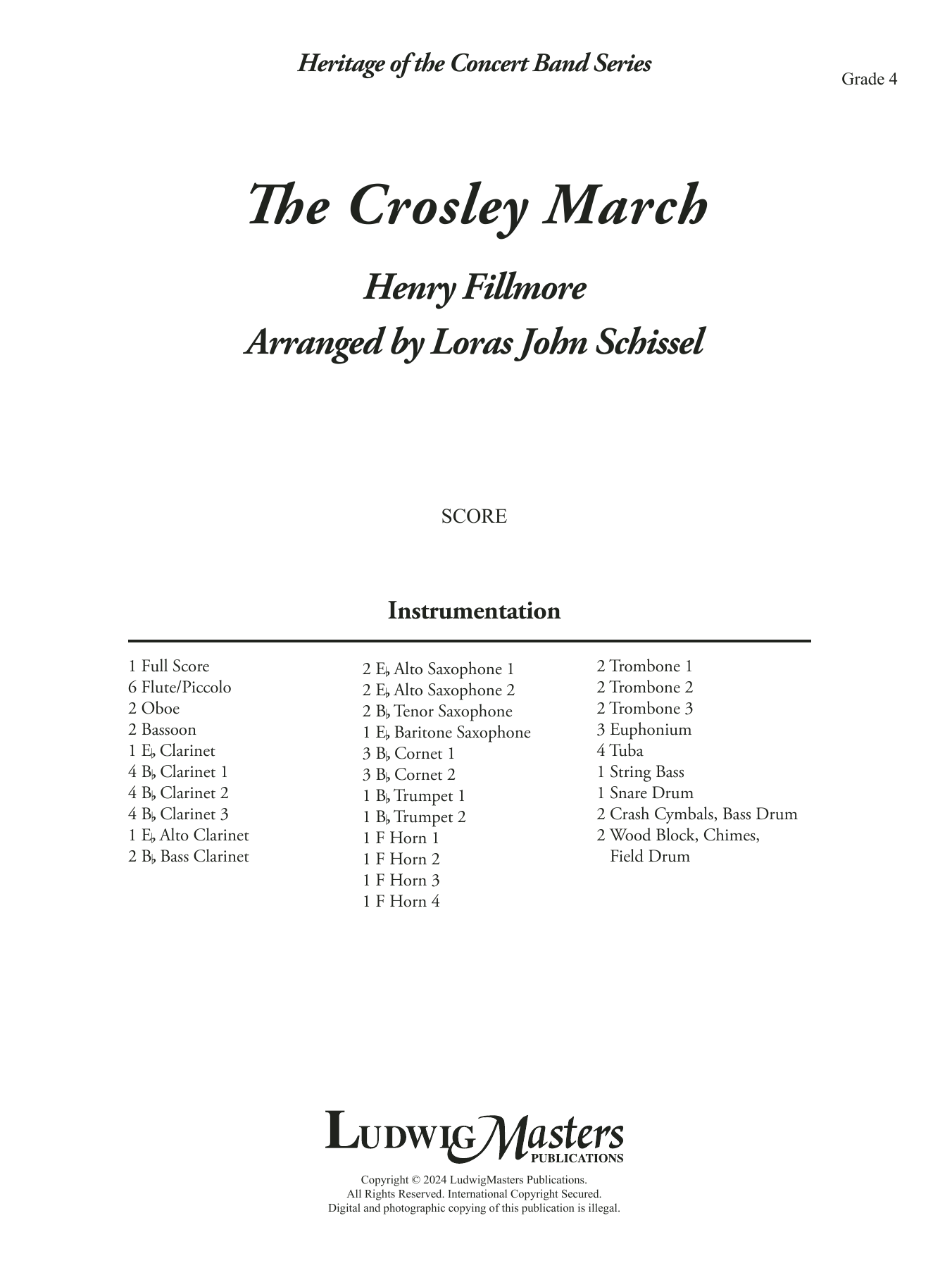 Heritage of the Concert Band Series

Grade 4

The Crosley March

Henry Fillmore

Arranged by Loras John Schissel

SCORE

Instrumentation

1 Full Score
6 Flute/Piccolo
2 Oboe
2 Bassoon
1 E♭ Clarinet
4 B♭ Clarinet 1
4 B♭ Clarinet 2
4 B♭ Clarinet 3
1 E♭ Alto Clarinet
2 B♭ Bass Clarinet

2 E♭ Alto Saxophone 1
2 E♭ Alto Saxophone 2
2 B♭ Tenor Saxophone
1 E♭ Baritone Saxophone
3 B♭ Cornet 1
3 B♭ Cornet 2
1 B♭ Trumpet 1
1 B♭ Trumpet 2
1 F Horn 1
1 F Horn 2
1 F Horn 3
1 F Horn 4

2 Trombone 1
2 Trombone 2
2 Trombone 3
3 Euphonium
4 Tuba
1 String Bass
1 Snare Drum
2 Crash Cymbals, Bass Drum
2 Wood Block, Chimes, Field Drum

LudwigMasters
PUBLICATIONS

Copyright © 2024 LudwigMasters Publications.
All Rights Reserved. International Copyright Secured.
Digital and photographic copying of this publication is illegal.